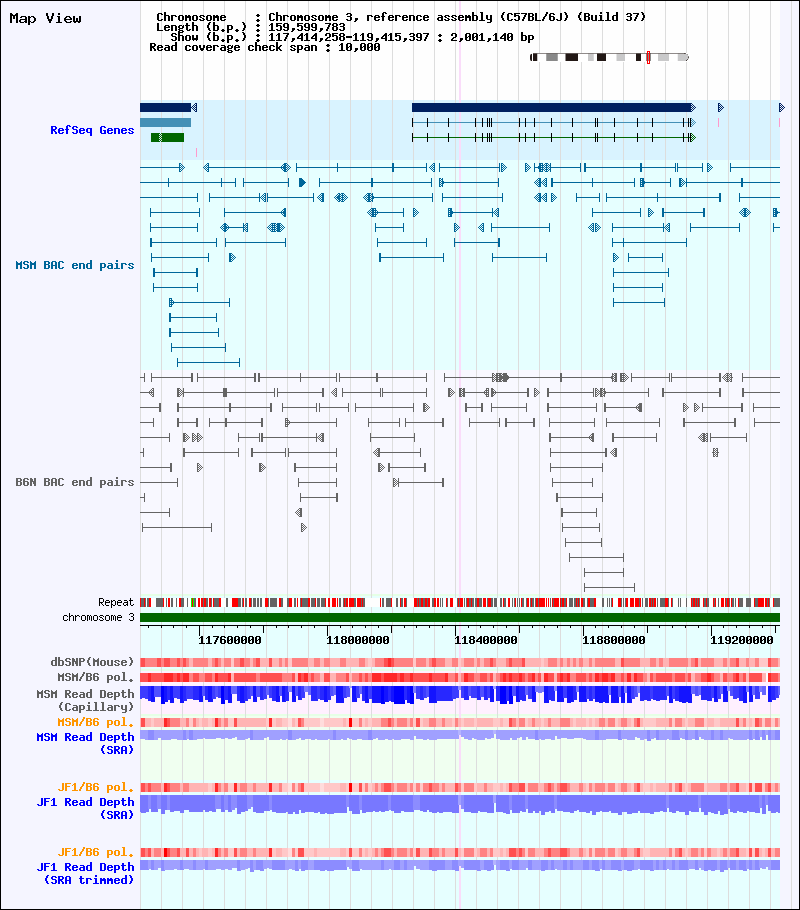 Map View

Chromosome : Chromosome 3, reference assembly (C57BL/6J) (Build 37)
Length (b.p.) : 159,599,783
Show (b.p.) : 117,414,258-119,415,397 : 2,001,140 bp
Read coverage check span : 10,000

RefSeq Genes

MSM BAC end pairs

B6N BAC end pairs

Repeat
chromosome 3

117600000 118000000 118400000 118800000 119200000

dbSNP(Mouse)
MSM/B6 pol.
MSM Read Depth (Capillary)
MSM/B6 pol.
MSM Read Depth (SRA)

JF1/B6 pol.
JF1 Read Depth (SRA)

JF1/B6 pol.
JF1 Read Depth (SRA trimmed)